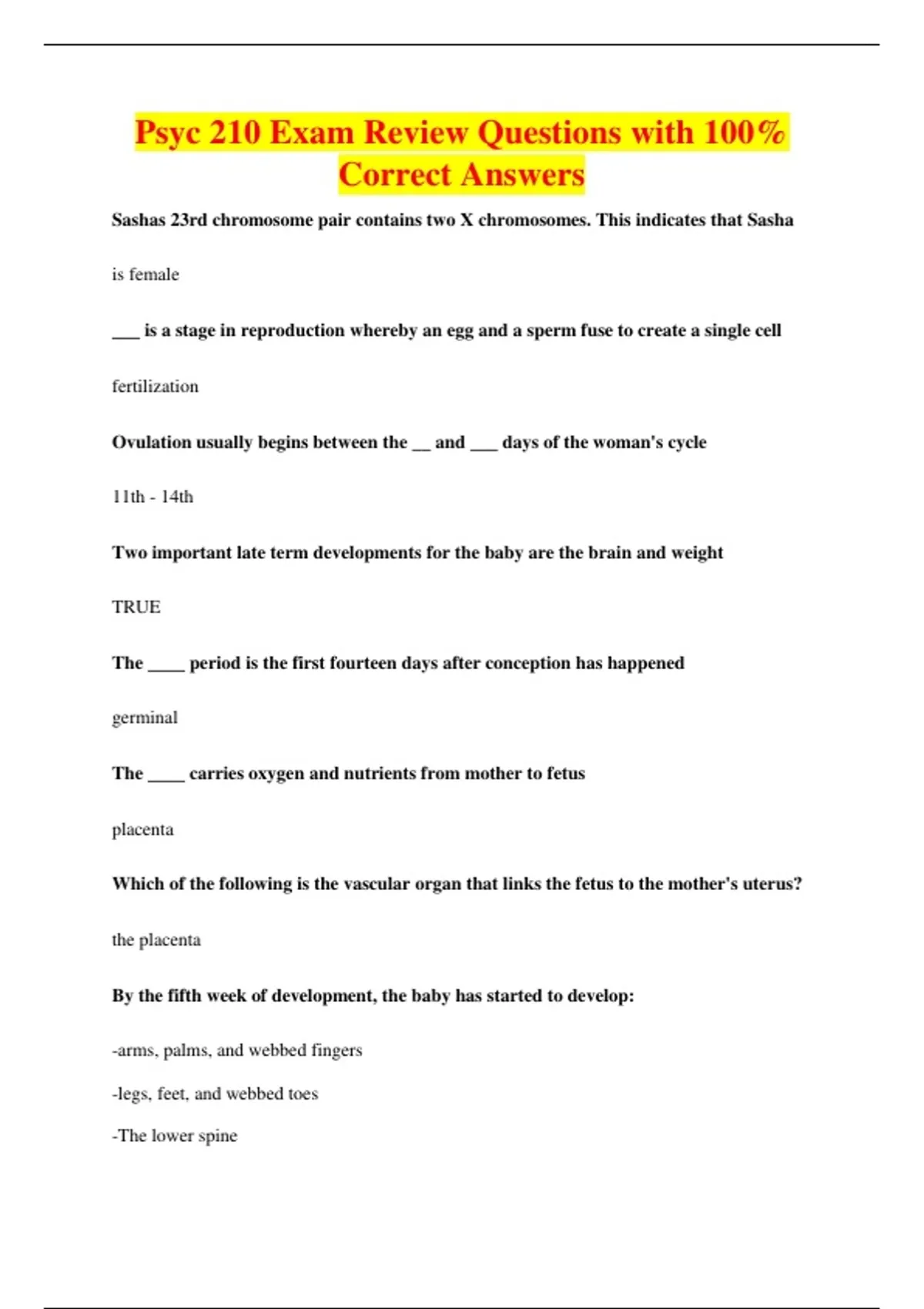 Psyc 210 Exam Review Questions with 100% Correct Answers

Sashas 23rd chromosome pair contains two X chromosomes. This indicates that Sasha

is female

___ is a stage in reproduction whereby an egg and a sperm fuse to create a single cell

fertilization

Ovulation usually begins between the __ and ___ days of the woman's cycle

11th - 14th

Two important late term developments for the baby are the brain and weight

TRUE

The ____ period is the first fourteen days after conception has happened

germinal

The ____ carries oxygen and nutrients from mother to fetus

placenta

Which of the following is the vascular organ that links the fetus to the mother's uterus?

the placenta

By the fifth week of development, the baby has started to develop:

-arms, palms, and webbed fingers

-legs, feet, and webbed toes

-The lower spine